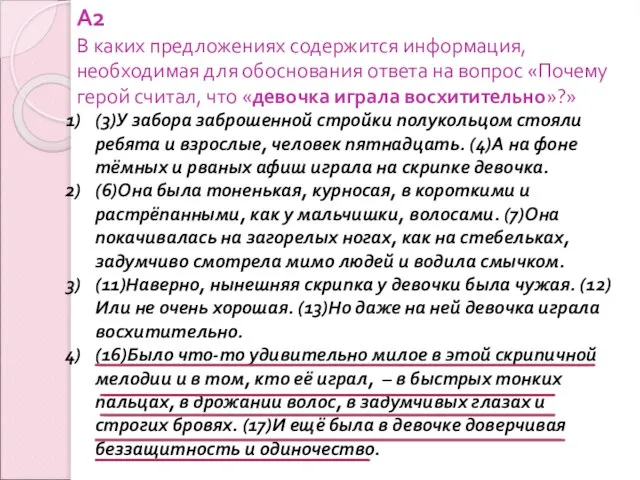 А2
В каких предложениях содержится информация, необходимая для обоснования ответа на вопрос «Почему герой считал, что «девочка играла восхитительно»?»

1) (3)У забора заброшенной стройки полукольцом стояли ребята и взрослые, человек пятнадцать. (4)А на фоне тёмных и рваных афиш играла на скрипке девочка.
2) (6)Она была тоненькая, курносая, в короткими и растрёпанными, как у мальчишки, волосами. (7)Она покачивалась на загорелых ногах, как на стебельках, задумчиво смотрела мимо людей и водила смычком.
3) (11)Наверно, нынешняя скрипка у девочки была чужая. (12) Или не очень хорошая. (13)Но даже на ней девочка играла восхитительно.
4) (16)Было что-то удивительно милое в этой скрипичной мелодии и в том, кто её играл, – в быстрых тонких пальцах, в дрожании волос, в задумчивых глазах и строгих бровях. (17)И ещё была в девочке доверчивая беззащитность и одиночество.